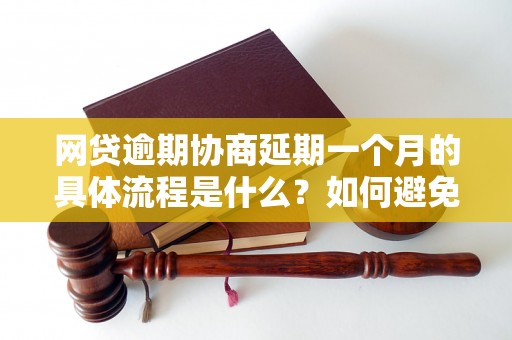 网贷逾期协商延期一个月的具体流程是什么？如何避免